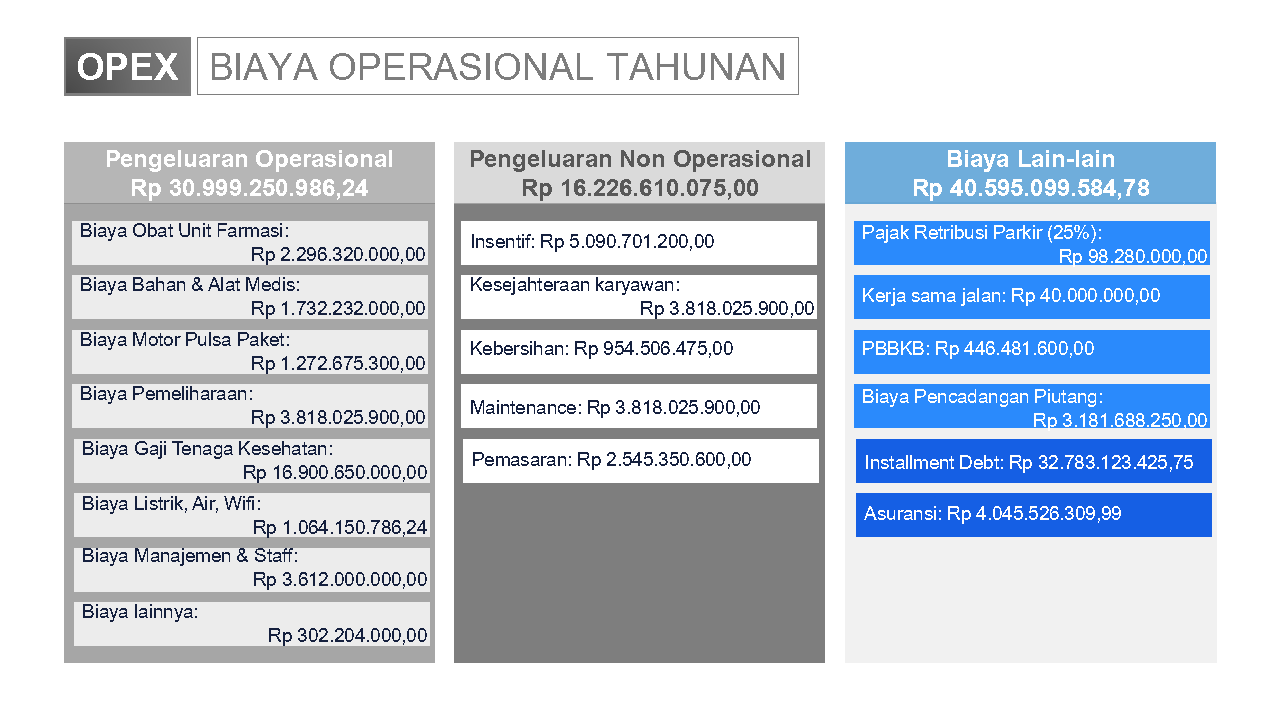 OPEX BIAYA OPERASIONAL TAHUNAN

Pengeluaran Operasional
Rp 30.999.250.986,24

Biaya Obat Unit Farmasi:
Rp 2.296.320.000,00

Biaya Bahan & Alat Medis:
Rp 1.732.232.000,00

Biaya Motor Pulsa Paket:
Rp 1.272.675.300,00

Biaya Pemeliharaan:
Rp 3.818.025.900,00

Biaya Gaji Tenaga Kesehatan:
Rp 16.900.650.000,00

Biaya Listrik, Air, Wifi:
Rp 1.064.150.786,24

Biaya Manajemen & Staff:
Rp 3.612.000.000,00

Biaya lainnya:
Rp 302.204.000,00

Pengeluaran Non Operasional
Rp 16.226.610.075,00

Insentif: Rp 5.090.701.200,00

Kesejahteraan karyawan:
Rp 3.818.025.900,00

Kebersihan: Rp 954.506.475,00

Maintenance: Rp 3.818.025.900,00

Pemasaran: Rp 2.545.350.600,00

Biaya Lain-lain
Rp 40.595.099.584,78

Pajak Retribusi Parkir (25%):
Rp 98.280.000,00

Kerja sama jalan: Rp 40.000.000,00

PBBKB: Rp 446.481.600,00

Biaya Pencadangan Piutang:
Rp 3.181.688.250,00

Installment Debt: Rp 32.783.123.425,75

Asuransi: Rp 4.045.526.309,99